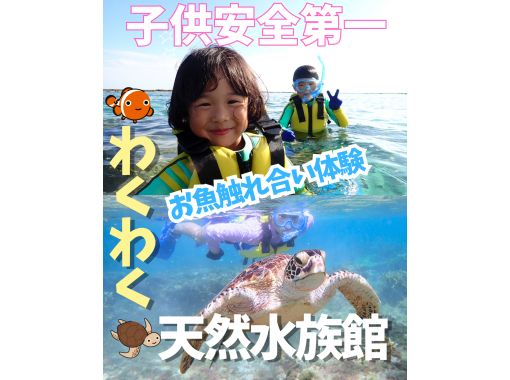 子供安全第一

わくわく

お魚触れ合い体験

天然水族館